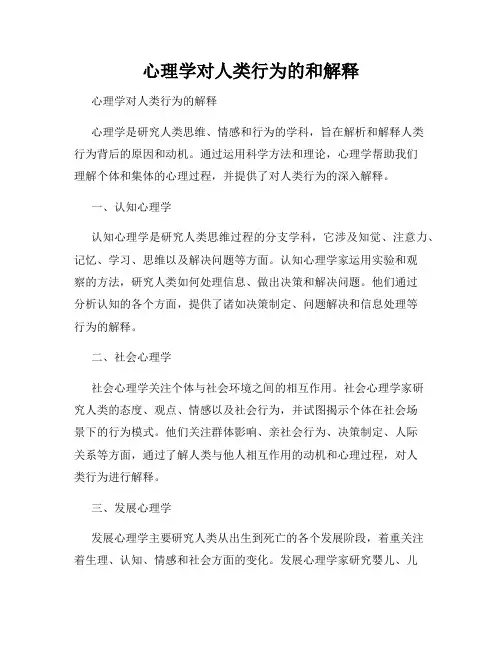 心理学对人类行为的和解释

心理学对人类行为的解释

心理学是研究人类思维、情感和行为的学科，旨在解析和解释人类行为背后的原因和动机。通过运用科学方法和理论，心理学帮助我们理解个体和集体的心理过程，并提供了对人类行为的深入解释。

一、认知心理学

认知心理学是研究人类思维过程的分支学科，它涉及知觉、注意力、记忆、学习、思维以及解决问题等方面。认知心理学家运用实验和观察的方法，研究人类如何处理信息、做出决策和解决问题。他们通过分析认知的各个方面，提供了诸如决策制定、问题解决和信息处理等行为的解释。

二、社会心理学

社会心理学关注个体与社会环境之间的相互作用。社会心理学家研究人类的态度、观点、情感以及社会行为，并试图揭示个体在社会场景下的行为模式。他们关注群体影响、亲社会行为、决策制定、人际关系等方面，通过了解人类与他人相互作用的动机和心理过程，对人类行为进行解释。

三、发展心理学

发展心理学主要研究人类从出生到死亡的各个发展阶段，着重关注着生理、认知、情感和社会方面的变化。发展心理学家研究婴儿、儿